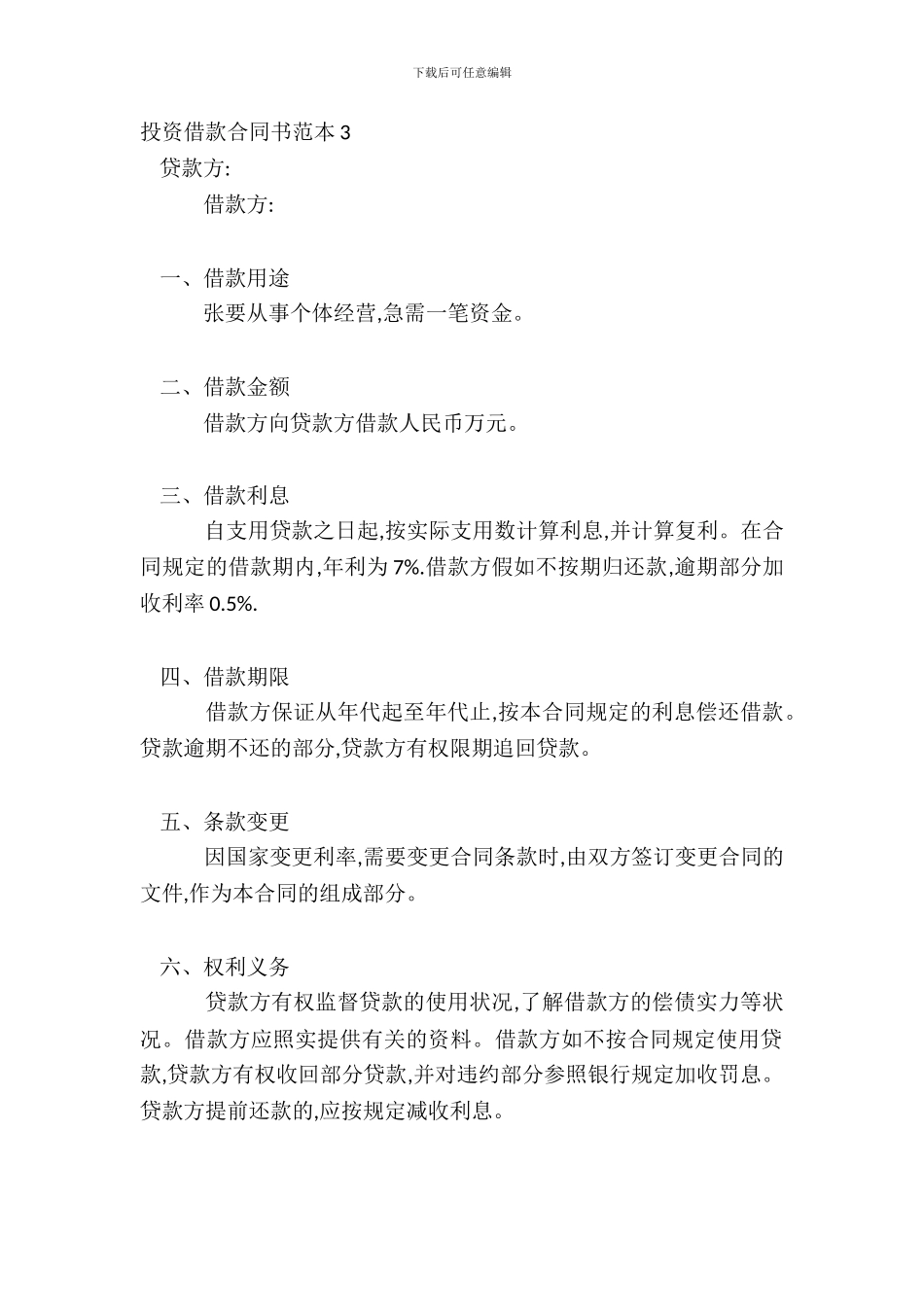 下载后可任意编辑

投资借款合同书范本 3

贷款方:

借款方:

一、借款用途

张要从事个体经营,急需一笔资金。

二、借款金额

借款方向贷款方借款人民币万元。

三、借款利息

自支用贷款之日起,按实际支用数计算利息,并计算复利。在合同规定的借款期内,年利为 7%.借款方假如不按期归还款,逾期部分加收利率 0.5%.

四、借款期限

借款方保证从年代起至年代止,按本合同规定的利息偿还借款。贷款逾期不还的部分,贷款方有权限期追回贷款。

五、条款变更

因国家变更利率,需要变更合同条款时,由双方签订变更合同的文件,作为本合同的组成部分。

六、权利义务

贷款方有权监督贷款的使用状况,了解借款方的偿债实力等状况。借款方应照实提供有关的资料。借款方如不按合同规定使用贷款,贷款方有权收回部分贷款,并对违约部分参照银行规定加收罚息。贷款方提前还款的,应按规定减收利息。